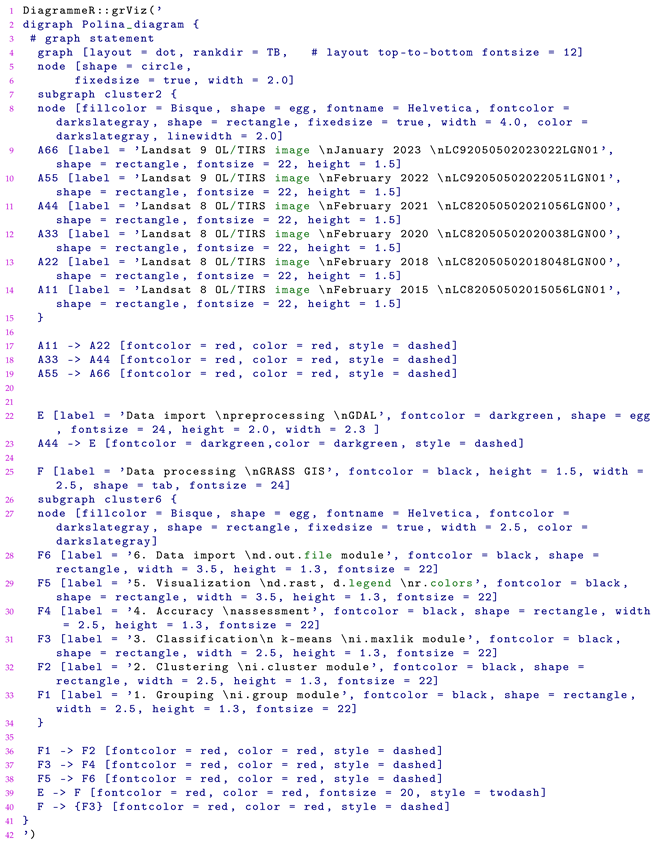 1 DiagrammeR::grViz('
2 digraph Polina_diagram {
3 # graph statement
4 graph [layout = dot, rankdir = TB, # layout top-to-bottom fontsize = 12]
5 node [shape = circle,
6 fixedsize = true, width = 2.0]
7 subgraph cluster2 {
8 node [fillcolor = Bisque, shape = egg, fontname = Helvetica, fontcolor = darkslategray, shape = rectangle, fixedsize = true, width = 4.0, color = darkslategray, linewidth = 2.0]
9 A66 [label = 'Landsat 9 OL/TIRS image \nJanuary 2023 \nLC92050502023022LGN01', shape = rectangle, fontsize = 22, height = 1.5]
10 A55 [label = 'Landsat 9 OL/TIRS image \nFebruary 2022 \nLC92050502022051LGN01', shape = rectangle, fontsize = 22, height = 1.5]
11 A44 [label = 'Landsat 8 OL/TIRS image \nFebruary 2021 \nLC82050502021056LGN00', shape = rectangle, fontsize = 22, height = 1.5]
12 A33 [label = 'Landsat 8 OL/TIRS image \nFebruary 2020 \nLC82050502020038LGN00', shape = rectangle, fontsize = 22, height = 1.5]
13 A22 [label = 'Landsat 8 OL/TIRS image \nFebruary 2018 \nLC82050502018048LGN00', shape = rectangle, fontsize = 22, height = 1.5]
14 A11 [label = 'Landsat 8 OL/TIRS image \nFebruary 2015 \nLC82050502015056LGN01', shape = rectangle, fontsize = 22, height = 1.5]
15 }
16
17 A11 -> A22 [fontcolor = red, color = red, style = dashed]
18 A33 -> A44 [fontcolor = red, color = red, style = dashed]
19 A55 -> A66 [fontcolor = red, color = red, style = dashed]
20
21
22 E [label = 'Data import \npreprocessing \nGDAL', fontcolor = darkgreen, shape = egg , fontsize = 24, height = 2.0, width = 2.3 ]
23 A44 -> E [fontcolor = darkgreen,color = darkgreen, style = dashed]
24
25 F [label = 'Data processing \nGRASS GIS', fontcolor = black, height = 1.5, width = 2.5, shape = tab, fontsize = 24]
26 subgraph cluster6 {
27 node [fillcolor = Bisque, shape = egg, fontname = Helvetica, fontcolor = darkslategray, shape = rectangle, fixedsize = true, width = 2.5, color = darkslategray]
28 F6 [label = '6. Data import \nd.out.file module', fontcolor = black, shape = rectangle, width = 3.5, height = 1.3, fontsize = 22]
29 F5 [label = '5. Visualization \nd.rast, d.legend \nr.colors', fontcolor = black, shape = rectangle, width = 3.5, height = 1.3, fontsize = 22]
30 F4 [label = '4. Accuracy \nassessment', fontcolor = black, shape = rectangle, width = 2.5, height = 1.3, fontsize = 22]
31 F3 [label = '3. Classification\n k-means \ni.maxlik module', fontcolor = black, shape = rectangle, width = 2.5, height = 1.3, fontsize = 22]
32 F2 [label = '2. Clustering \ni.cluster module', fontcolor = black, shape = rectangle, width = 2.5, height = 1.3, fontsize = 22]
33 F1 [label = '1. Grouping \ni.group module', fontcolor = black, shape = rectangle, width = 2.5, height = 1.3, fontsize = 22]
34 }
35
36 F1 -> F2 [fontcolor = red, color = red, style = dashed]
37 F3 -> F4 [fontcolor = red, color = red, style = dashed]
38 F5 -> F6 [fontcolor = red, color = red, style = dashed]
39 E -> F [fontcolor = red, color = red, fontsize = 20, style = twodash]
40 F -> {F3} [fontcolor = red, color = red, style = dashed]
41 }
42 ')